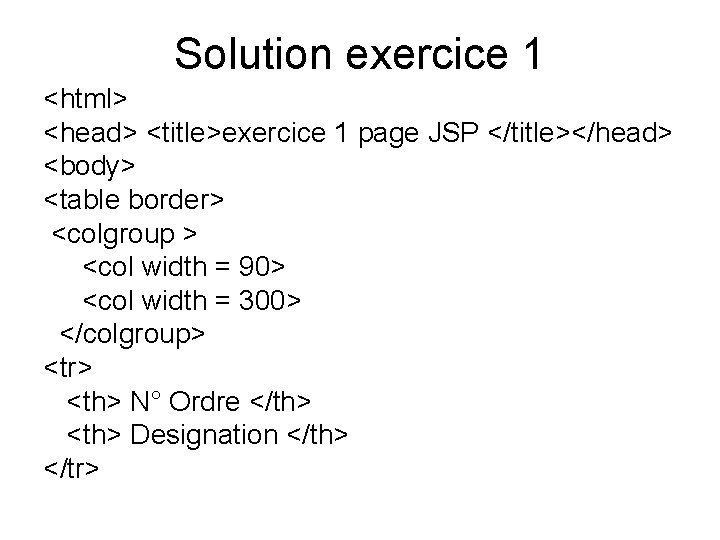 Solution exercice 1

<html>
<head> <title>exercice 1 page JSP </title></head>
<body>
<table border>
 <colgroup >
    <col width = 90>
    <col width = 300>
  </colgroup>
<tr>
   <th> N° Ordre </th>
   <th> Designation </th>
</tr>